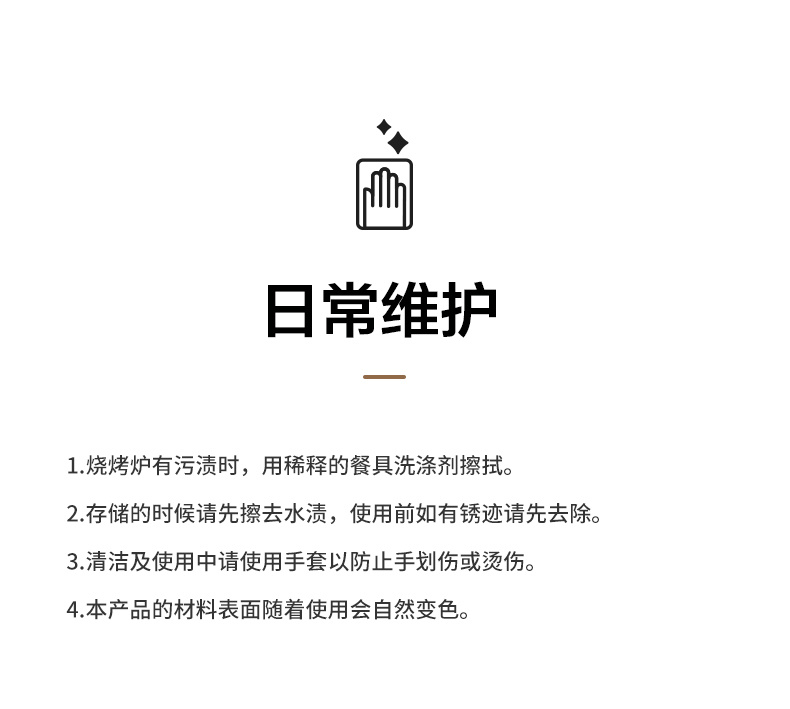 日常维护

1.烧烤炉有污渍时，用稀释的餐具洗涤剂擦拭。

2.存储的时候请先擦去水渍，使用前如有锈迹请先去除。

3.清洁及使用中请使用手套以防止手划伤或烫伤。

4.本产品的材料表面随着使用会自然变色。